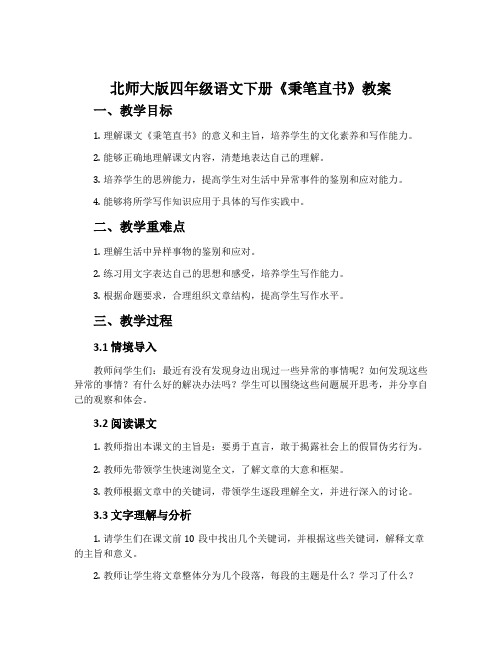 北师大版四年级语文下册《秉笔直书》教案

一、教学目标

1. 理解课文《秉笔直书》的意义和主旨，培养学生的文化素养和写作能力。

2. 能够正确地理解课文内容，清楚地表达自己的理解。

3. 培养学生的思辨能力，提高学生对生活中异常事件的鉴别和应对能力。

4. 能够将所学写作知识应用于具体的写作实践中。

二、教学重难点

1. 理解生活中异样事物的鉴别和应对。

2. 练习用文字表达自己的思想和感受，培养学生写作能力。

3. 根据命题要求，合理组织文章结构，提高学生写作水平。

三、教学过程

3.1 情境导入

教师问学生们：最近有没有发现身边出现过一些异常的事情呢？如何发现这些异常的事情？有什么好的解决办法吗？学生可以围绕这些问题展开思考，并分享自己的观察和体会。

3.2 阅读课文

1. 教师指出本课文的主旨是：要勇于直言，敢于揭露社会上的假冒伪劣行为。

2. 教师先带领学生快速浏览全文，了解文章的大意和框架。

3. 教师根据文章中的关键词，带领学生逐段理解全文，并进行深入的讨论。

3.3 文字理解与分析

1. 请学生们在课文前 10 段中找出几个关键词，并根据这些关键词，解释文章的主旨和意义。

2. 教师让学生将文章整体分为几个段落，每段的主题是什么？学习了什么？